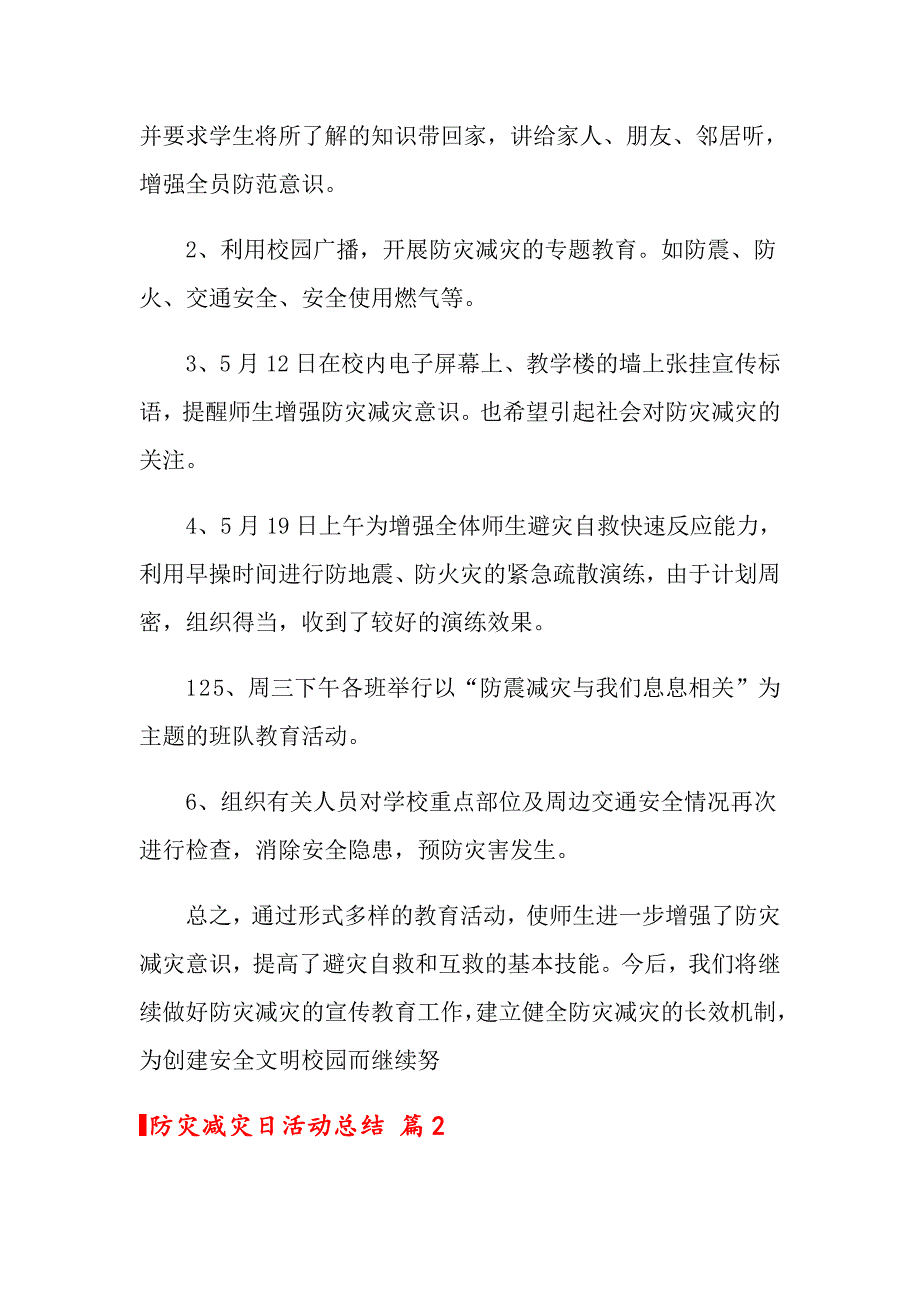 并要求学生将所了解的知识带回家，讲给家人、朋友、邻居听，增强全员防范意识。

2、利用校园广播，开展防灾减灾的专题教育。如防震、防火、交通安全、安全使用燃气等。

3、5月12日在校内电子屏幕上、教学楼的墙上张挂宣传标语，提醒师生增强防灾减灾意识。也希望引起社会对防灾减灾的关注。

4、5月19日上午为增强全体师生避灾自救快速反应能力，利用早操时间进行防地震、防火灾的紧急疏散演练，由于计划周密，组织得当，收到了较好的演练效果。

125、周三下午各班举行以“防震减灾与我们息息相关”为主题的班队教育活动。

6、组织有关人员对学校重点部位及周边交通安全情况再次进行检查，消除安全隐患，预防灾害发生。

总之，通过形式多样的教育活动，使师生进一步增强了防灾减灾意识，提高了避灾自救和互救的基本技能。今后，我们将继续做好防灾减灾的宣传教育工作，建立健全防灾减灾的长效机制，为创建安全文明校园而继续努

防灾减灾日活动总结 篇2